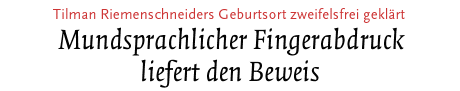 Tilman Riemenschneiders Geburtsort zweifelsfrei geklärt

Mundsprachlicher Fingerabdruck liefert den Beweis